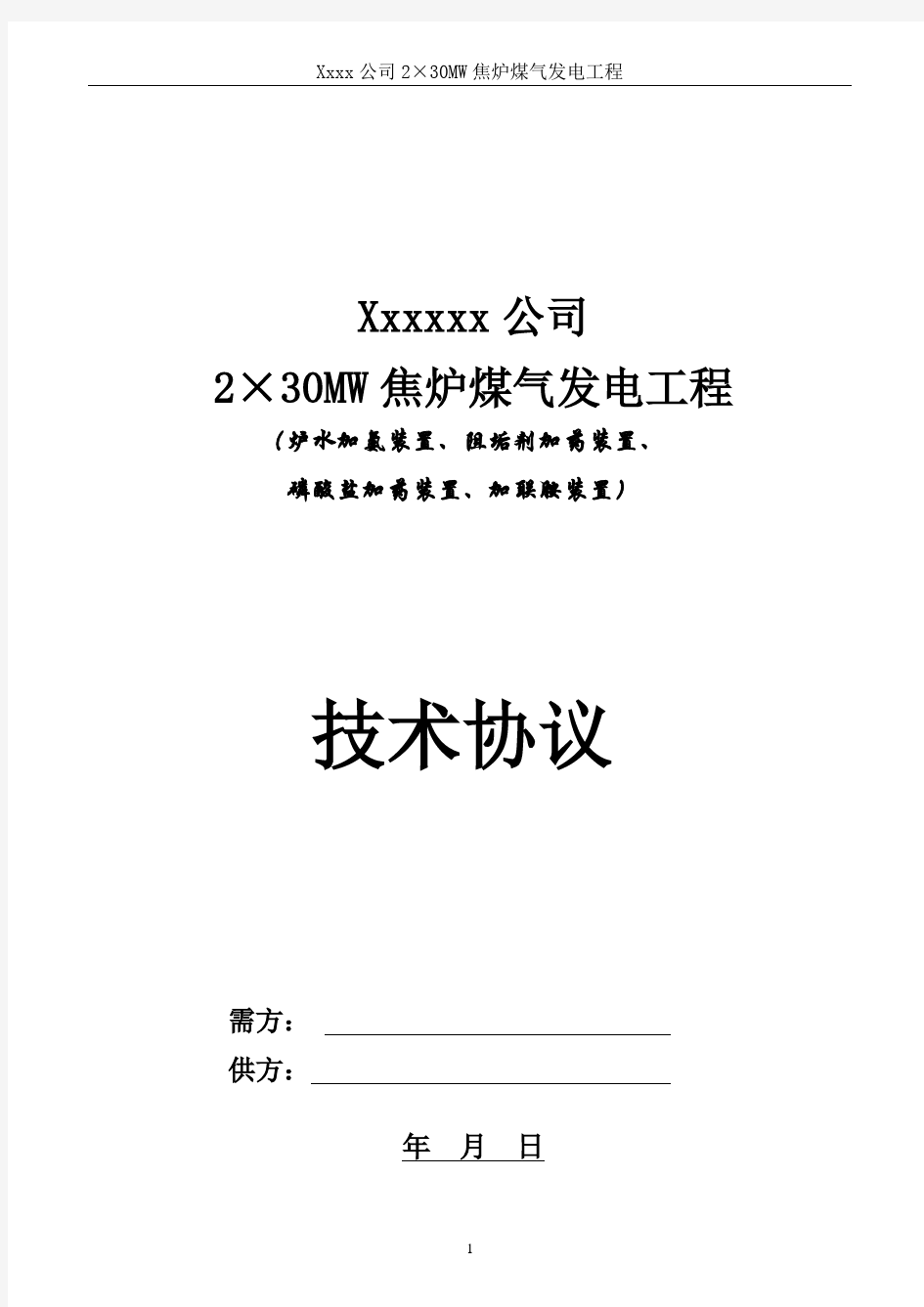 Xxxx 公司 2×30MW 焦炉煤气发电工程

Xxxxxx 公司

2×30MW 焦炉煤气发电工程

（炉水加氨装置、阻垢剂加药装置、

磷酸盐加药装置、加联胺装置）

技术协议

需方：

供方：

年 月 日

1